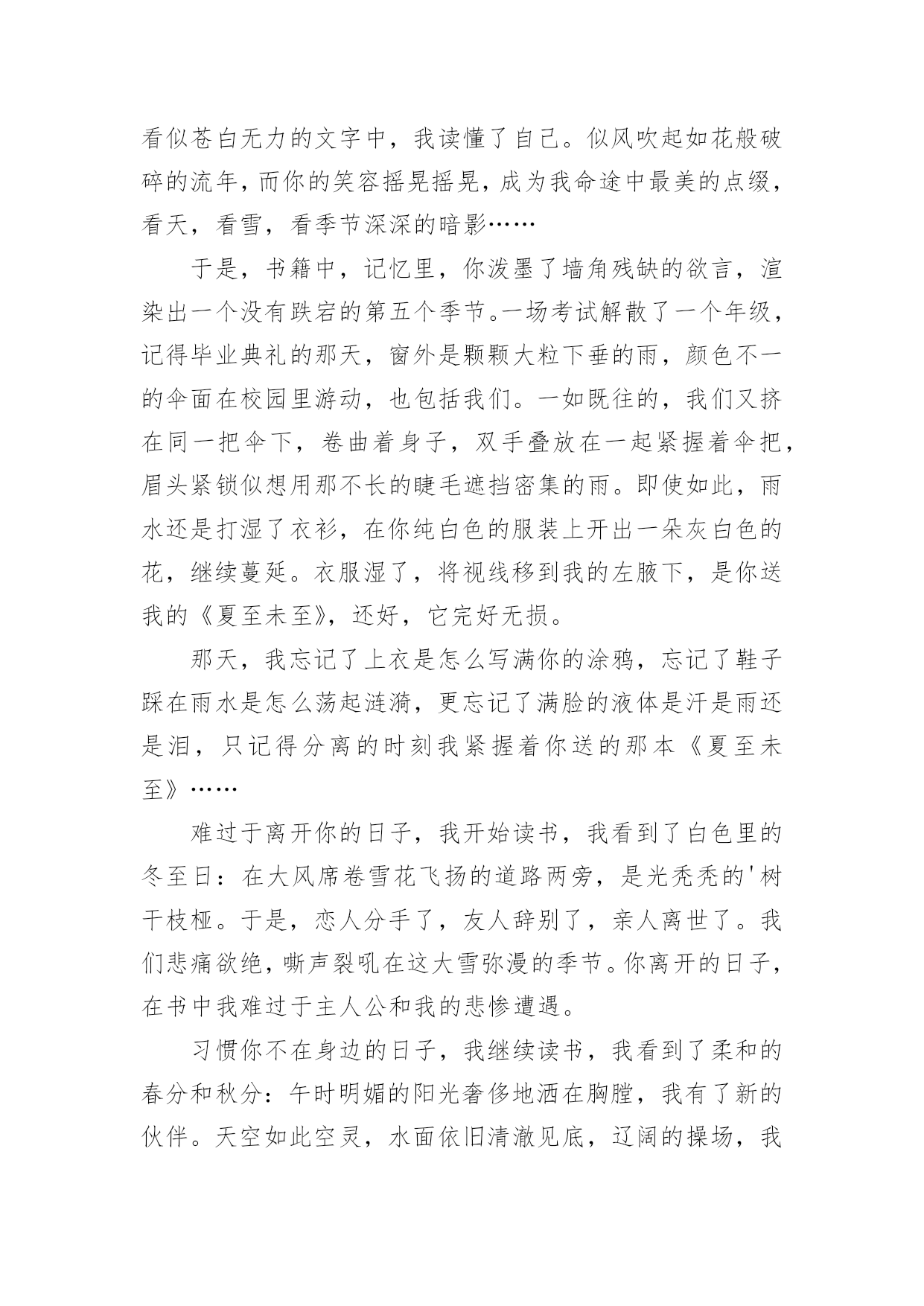 看似苍白无力的文字中，我读懂了自己。似风吹起如花般破碎的流年，而你的笑容摇晃摇晃，成为我命途中最美的点缀，看天，看雪，看季节深深的暗影……

于是，书籍中，记忆里，你泼墨了墙角残缺的欲言，渲染出一个没有跌宕的第五个季节。一场考试解散了一个年级，记得毕业典礼的那天，窗外是颗颗大粒下垂的雨，颜色不一的伞面在校园里游动，也包括我们。一如既往的，我们又挤在同一把伞下，卷曲着身子，双手叠放在一起紧握着伞把，眉头紧锁似想用那不长的睫毛遮挡密集的雨。即使如此，雨水还是打湿了衣衫，在你纯白色的服装上开出一朵灰白色的花，继续蔓延。衣服湿了，将视线移到我的左腋下，是你送我的《夏至未至》，还好，它完好无损。

那天，我忘记了上衣是怎么写满你的涂鸦，忘记了鞋子踩在雨水是怎么荡起涟漪，更忘记了满脸的液体是汗是雨还是泪，只记得分离的时刻我紧握着你送的那本《夏至未至》……

难过于离开你的日子，我开始读书，我看到了白色里的冬至日：在大风席卷雪花飞扬的道路两旁，是光秃秃的'树干枝桠。于是，恋人分手了，友人辞别了，亲人离世了。我们悲痛欲绝，嘶声裂吼在这大雪弥漫的季节。你离开的日子，在书中我难过于主人公和我的悲惨遭遇。

习惯你不在身边的日子，我继续读书，我看到了柔和的春分和秋分：午时明媚的阳光奢侈地洒在胸膛，我有了新的伙伴。天空如此空灵，水面依旧清澈见底，辽阔的操场，我